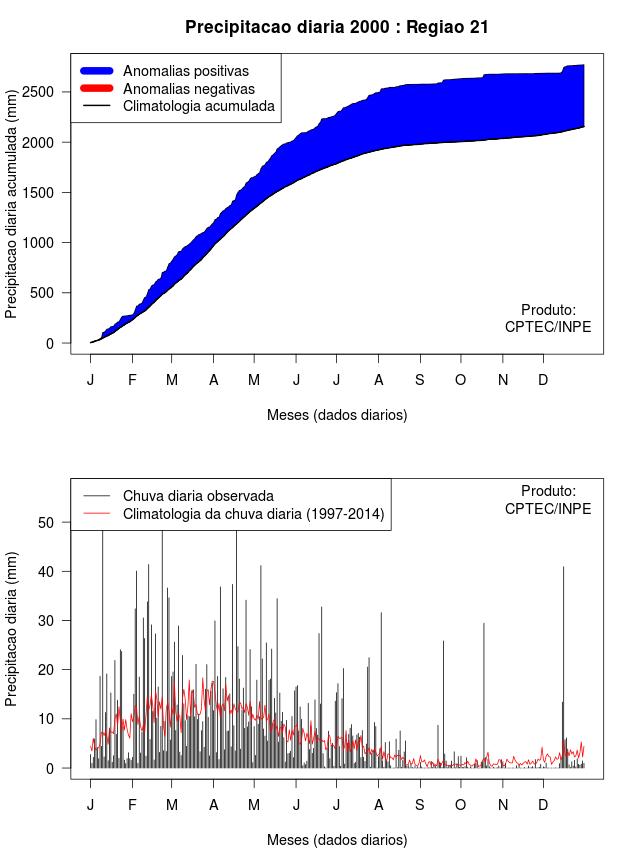 Precipitacao diaria 2000 : Regiao 21

Anomalias positivas
Anomalias negativas
Climatologia acumulada

Precipitacao diaria acumulada (mm)

2500
2000
1500
1000
500
0

Produto:
CPTEC/INPE

J F M A M J J A S O N D

Meses (dados diarios)

Chuva diaria observada
Climatologia da chuva diaria (1997-2014)

Produto:
CPTEC/INPE

Precipitacao diaria (mm)

50
40
30
20
10
0

J F M A M J J A S O N D

Meses (dados diarios)